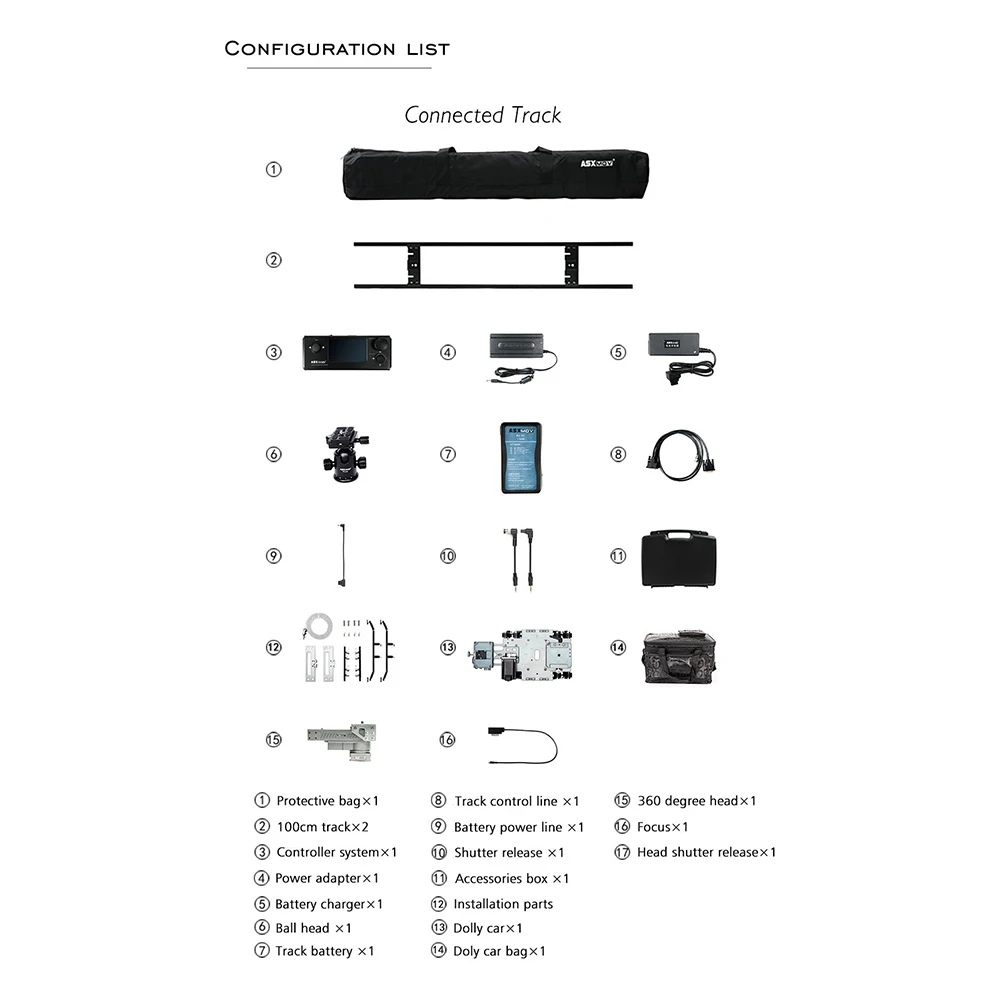 CONFIGURATION LIST

Connected Track

①

②

③

④

⑤

⑥

⑦

⑧

⑨

⑩

⑪

⑫

⑬

⑭

⑮

⑯

① Protective bag×1
② 100cm track×2
③ Controller system×1
④ Power adapter×1
⑤ Battery charger×1
⑥ Ball head ×1
⑦ Track battery ×1

⑧ Track control line ×1
⑨ Battery power line ×1
⑩ Shutter release ×1
⑪ Accessories box ×1
⑫ Installation parts
⑬ Dolly car×1
⑭ Doly car bag×1

⑮ 360 degree head×1
⑯ Focus×1
⑰ Head shutter release×1